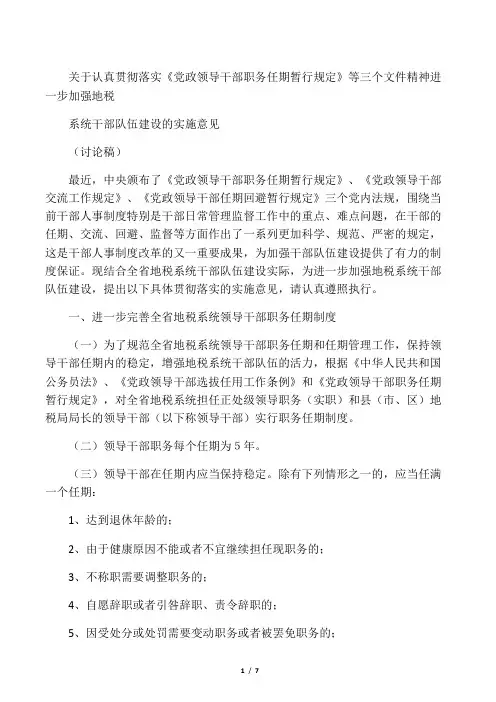 关于认真贯彻落实《党政领导干部职务任期暂行规定》等三个文件精神进一步加强地税

系统干部队伍建设的实施意见

（讨论稿）

最近，中央颁布了《党政领导干部职务任期暂行规定》、《党政领导干部交流工作规定》、《党政领导干部任期回避暂行规定》三个党内法规，围绕当前干部人事制度特别是干部日常管理监督工作中的重点、难点问题，在干部的任期、交流、回避、监督等方面作出了一系列更加科学、规范、严密的规定，这是干部人事制度改革的又一重要成果，为加强干部队伍建设提供了有力的制度保证。现结合全省地税系统干部队伍建设实际，为进一步加强地税系统干部队伍建设，提出以下具体贯彻落实的实施意见，请认真遵照执行。

一、进一步完善全省地税系统领导干部职务任期制度

（一）为了规范全省地税系统领导干部职务任期和任期管理工作，保持领导干部任期内的稳定，增强地税系统干部队伍的活力，根据《中华人民共和国公务员法》、《党政领导干部选拔任用工作条例》和《党政领导干部职务任期暂行规定》，对全省地税系统担任正处级领导职务（实职）和县（市、区）地税局局长的领导干部（以下称领导干部）实行职务任期制度。

（二）领导干部职务每个任期为5年。

（三）领导干部在任期内应当保持稳定。除有下列情形之一的，应当任满一个任期：

1、达到退休年龄的；

2、由于健康原因不能或者不宜继续担任现职务的；

3、不称职需要调整职务的；

4、自愿辞职或者引咎辞职、责令辞职的；

5、因受处分或处罚需要变动职务或者被罢免职务的；

1 / 7